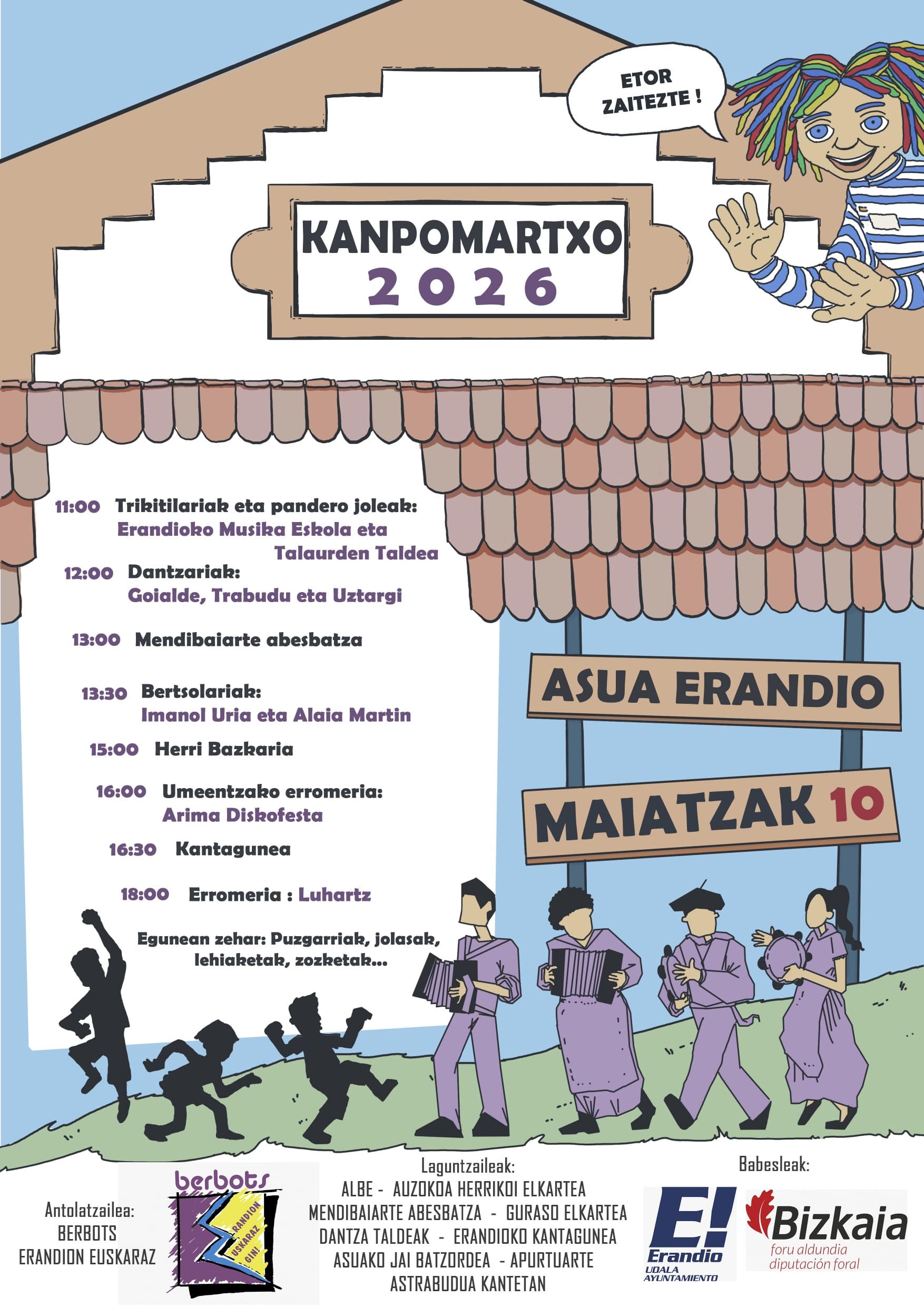 ETOR ZAITEZTE !

KANPOMARTXO
2026

11:00 Trikitilariak eta pandero joleak:
Erandioko Musika Eskola eta Talaurden Taldea

12:00 Dantzariak:
Goialde, Trabudu eta Uztargi

13:00 Mendibaiarte abesbatza

13:30 Bertsolariak:
Imanol Uria eta Alaia Martin

15:00 Herri Bazkaria

16:00 Umeentzako erromeria:
Arima Diskofesta

16:30 Kantagunea

18:00 Erromeria : Luhartz

Egunean zehar: Puzgarriak, jolasak, lehiaketak, zozketak...

ASUA ERANDIO

MAIATZAK 10

Antolatzailea:
BERBOTS
ERANDION EUSKARAZ

berbots
ERANDION EUSKARAZ GIN!

Laguntzaileak:
ALBE - AUZOKOA HERRIKOI ELKARTEA
MENDIBAIARTE ABESBATZA - GURASO ELKARTEA
DANTZA TALDEAK - ERANDIOKO KANTAGUNEA
ASUAKO JAI BATZORDEA - APURTUARTE
ASTRABUDUA KANTETAN

Babesleak:
E!
Erandio
UDALA
AYUNTAMIENTO

Bizkaia
foru aldundia
diputación foral